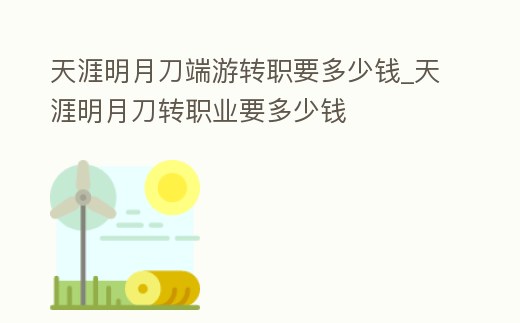 天涯明月刀端游转职要多少钱_天涯明月刀转职业要多少钱